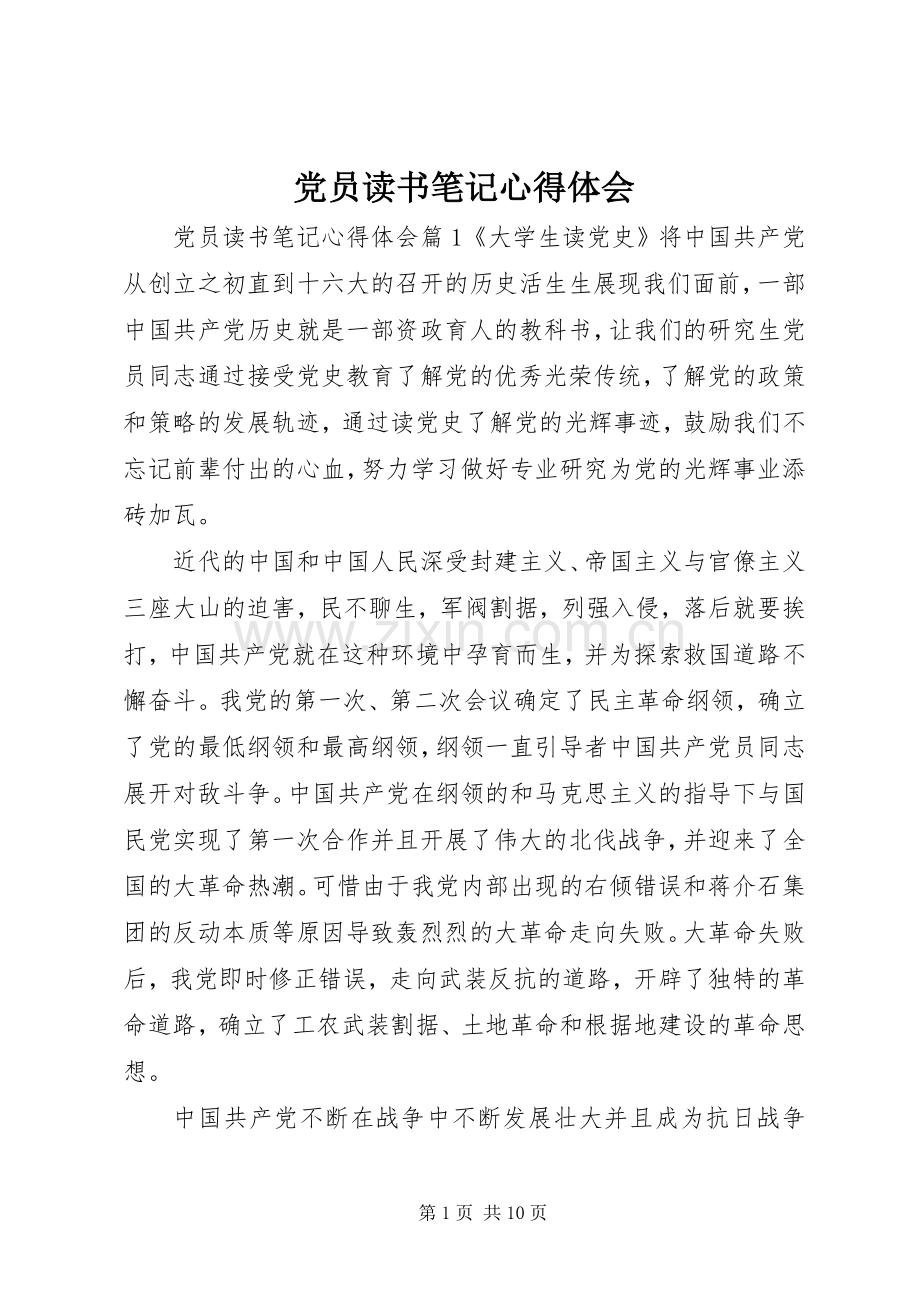 党员读书笔记心得体会

党员读书笔记心得体会篇1《大学生读党史》将中国共产党从创立之初直到十六大的召开的历史活生生展现我们面前，一部中国共产党历史就是一部资政育人的教科书，让我们的研究生党员同志通过接受党史教育了解党的优秀光荣传统，了解党的政策和策略的发展轨迹，通过读党史了解党的光辉事迹，鼓励我们不忘记前辈付出的心血，努力学习做好专业研究为党的光辉事业添砖加瓦。

近代的中国和中国人民深受封建主义、帝国主义与官僚主义三座大山的迫害，民不聊生，军阀割据，列强入侵，落后就要挨打，中国共产党就在这种环境中孕育而生，并为探索救国道路不懈奋斗。我党的第一次、第二次会议确定了民主革命纲领，确立了党的最低纲领和最高纲领，纲领一直引导者中国共产党员同志展开对敌斗争。中国共产党在纲领的和马克思主义的指导下与国民党实现了第一次合作并且开展了伟大的北伐战争，并迎来了全国的大革命热潮。可惜由于我党内部出现的右倾错误和蒋介石集团的反动本质等原因导致轰烈烈的大革命走向失败。大革命失败后，我党即时修正错误，走向武装反抗的道路，开辟了独特的革命道路，确立了工农武装割据、土地革命和根据地建设的革命思想。

中国共产党不断在战争中不断发展壮大并且成为抗日战争

www.zixin.com.cn

第1页 共10页